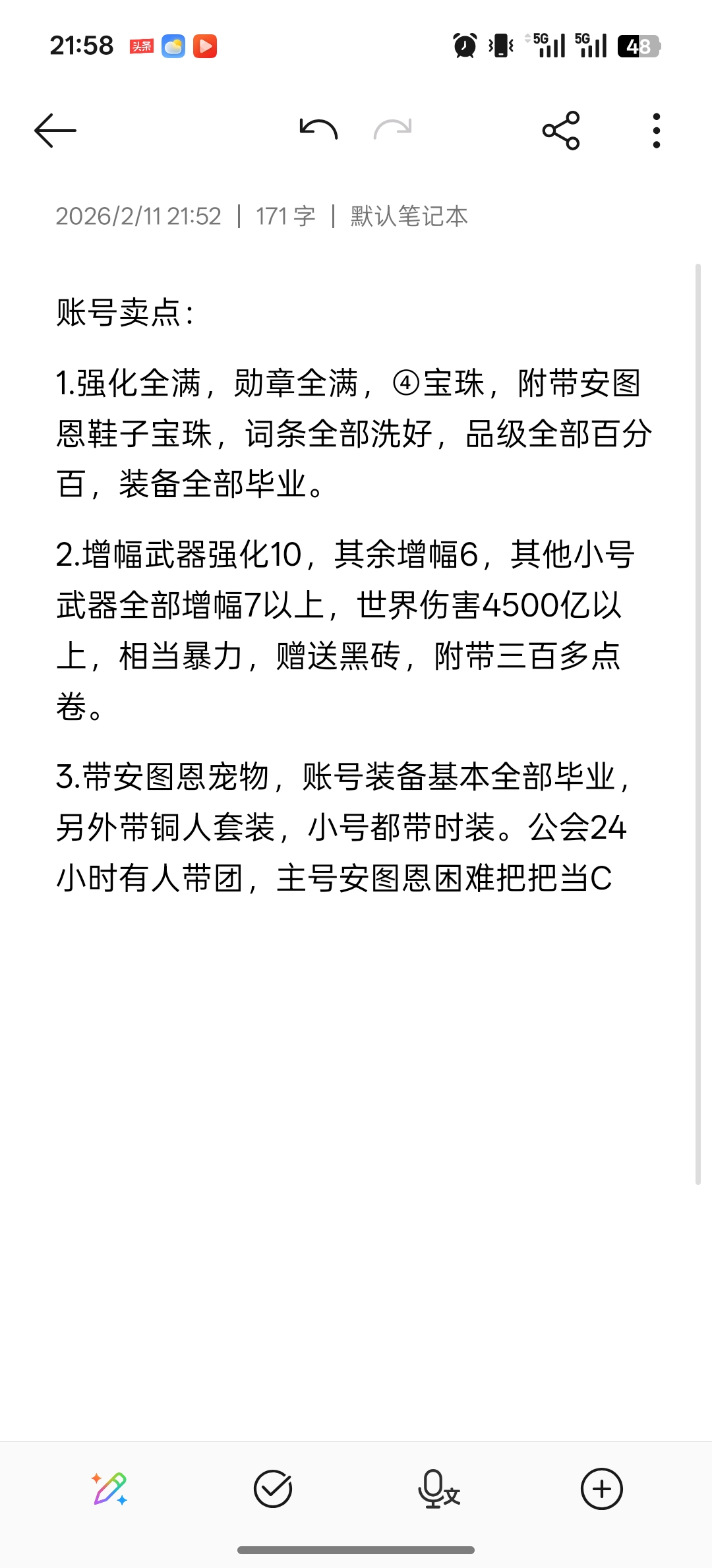 21:58 头条 5G 5G 48

2026/2/11 21:52 | 171 字 | 默认笔记本

账号卖点：

1.强化全满，勋章全满，④宝珠，附带安图恩鞋子宝珠，词条全部洗好，品级全部百分百，装备全部毕业。

2.增幅武器强化10，其余增幅6，其他小号武器全部增幅7以上，世界伤害4500亿以上，相当暴力，赠送黑砖，附带三百多点卷。

3.带安图恩宠物，账号装备基本全部毕业，另外带铜人套装，小号都带时装。公会24小时有人带团，主号安图恩困难把把当C